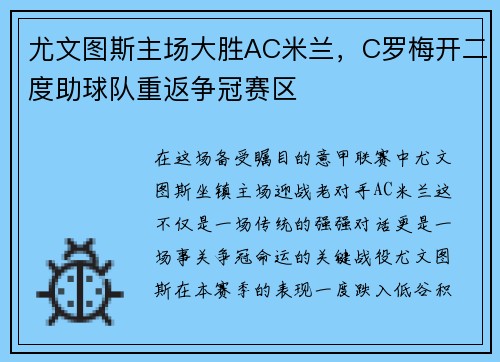 尤文图斯主场大胜AC米兰，C罗梅开二度助球队重返争冠赛区

在这场备受瞩目的意甲联赛中尤文图斯坐镇主场迎战老对手AC米兰这不仅是一场传统的强强对话更是一场事关争冠命运的关键战役尤文图斯在本赛季的表现一度跌入低谷积